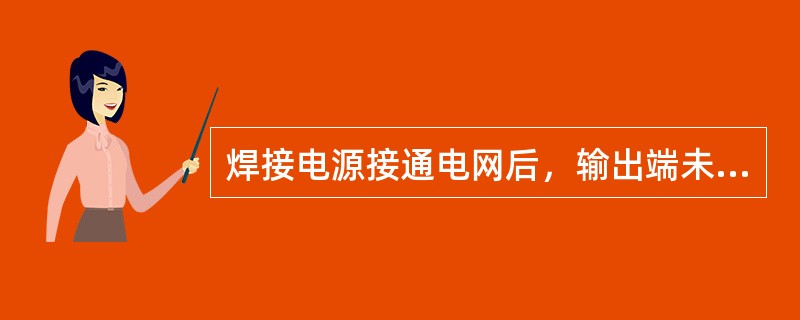 焊接电源接通电网后，输出端未...